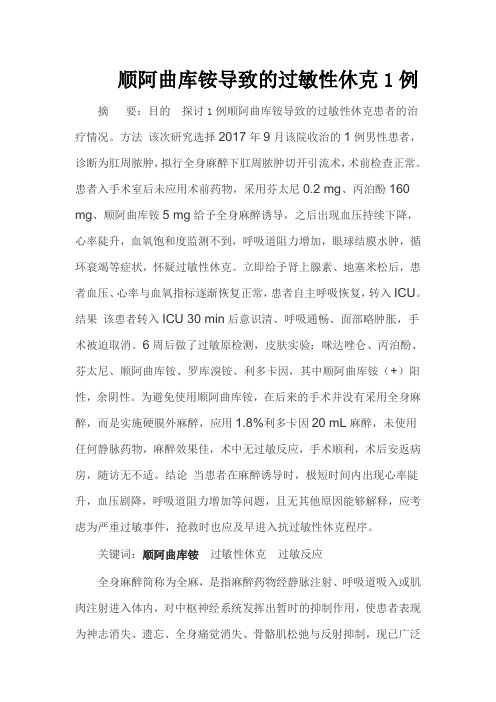 顺阿曲库铵导致的过敏性休克 1 例

摘　要：目的　探讨 1 例顺阿曲库铵导致的过敏性休克患者的治疗情况。方法　该次研究选择 2017 年 9 月该院收治的 1 例男性患者，诊断为肛周脓肿，拟行全身麻醉下肛周脓肿切开引流术，术前检查正常。患者入手术室后未应用术前药物，采用芬太尼 0.2 mg、丙泊酚 160 mg、顺阿曲库铵 5 mg 给予全身麻醉诱导，之后出现血压持续下降，心率陡升，血氧饱和度监测不到，呼吸道阻力增加，眼球结膜水肿，循环衰竭等症状，怀疑过敏性休克。立即给予肾上腺素、地塞米松后，患者血压、心率与血氧指标逐渐恢复正常，患者自主呼吸恢复，转入 ICU。结果　该患者转入 ICU 30 min 后意识清、呼吸通畅、面部略肿胀，手术被迫取消。6 周后做了过敏原检测，皮肤实验：咪达唑仑、丙泊酚、芬太尼、顺阿曲库铵、罗库溴铵、利多卡因，其中顺阿曲库铵（+）阳性，余阴性。为避免使用顺阿曲库铵，在后来的手术并没有采用全身麻醉，而是实施硬膜外麻醉，应用 1.8%利多卡因 20 mL 麻醉，未使用任何静脉药物，麻醉效果佳，术中无过敏反应，手术顺利，术后安返病房，随访无不适。结论　当患者在麻醉诱导时，极短时间内出现心率陡升，血压剧降，呼吸道阻力增加等问题，且无其他原因能够解释，应考虑为严重过敏事件，抢救时也应及早进入抗过敏性休克程序。

关键词：顺阿曲库铵　过敏性休克　过敏反应

全身麻醉简称为全麻，是指麻醉药物经静脉注射、呼吸道吸入或肌肉注射进入体内，对中枢神经系统发挥出暂时的抑制作用，使患者表现为神志消失、遗忘、全身痛觉消失、骨骼肌松弛与反射抑制，现已广泛